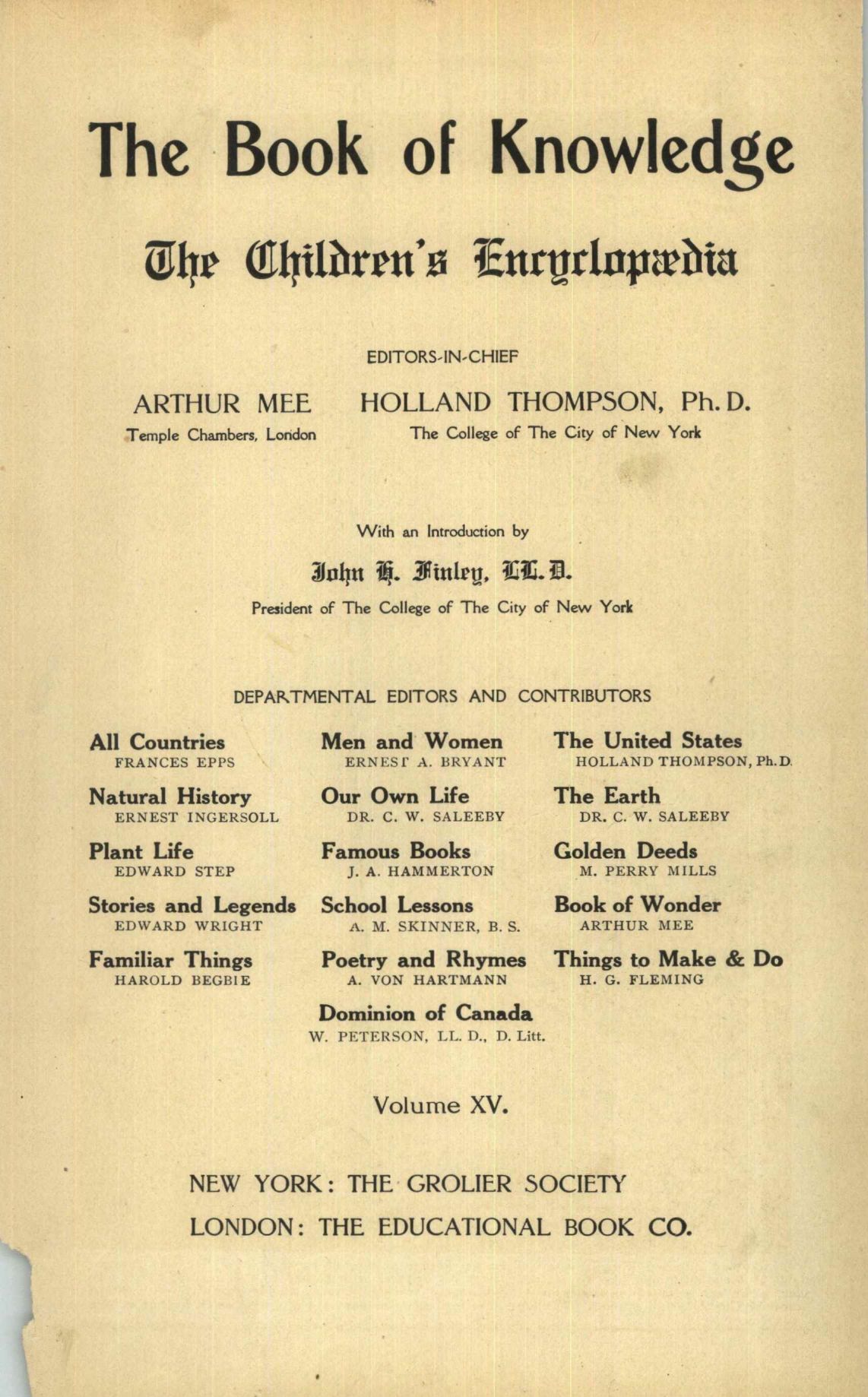 The Book of Knowledge

The Children's Encyclopædia

EDITORS-IN-CHIEF

ARTHUR MEE
Temple Chambers, London

HOLLAND THOMPSON, Ph. D.
The College of The City of New York

With an Introduction by

John H. Finley, LL. D.

President of The College of The City of New York

DEPARTMENTAL EDITORS AND CONTRIBUTORS

All Countries
FRANCES EPPS

Natural History
ERNEST INGERSOLL

Plant Life
EDWARD STEP

Stories and Legends
EDWARD WRIGHT

Familiar Things
HAROLD BEGBIE

Men and Women
ERNEST A. BRYANT

Our Own Life
DR. C. W. SALEEBY

Famous Books
J. A. HAMMERTON

School Lessons
A. M. SKINNER, B. S.

Poetry and Rhymes
A. VON HARTMANN

Dominion of Canada
W. PETERSON, LL. D., D. Litt.

The United States
HOLLAND THOMPSON, Ph. D.

The Earth
DR. C. W. SALEEBY

Golden Deeds
M. PERRY MILLS

Book of Wonder
ARTHUR MEE

Things to Make & Do
H. G. FLEMING

Volume XV.

NEW YORK: THE GROLIER SOCIETY

LONDON: THE EDUCATIONAL BOOK CO.